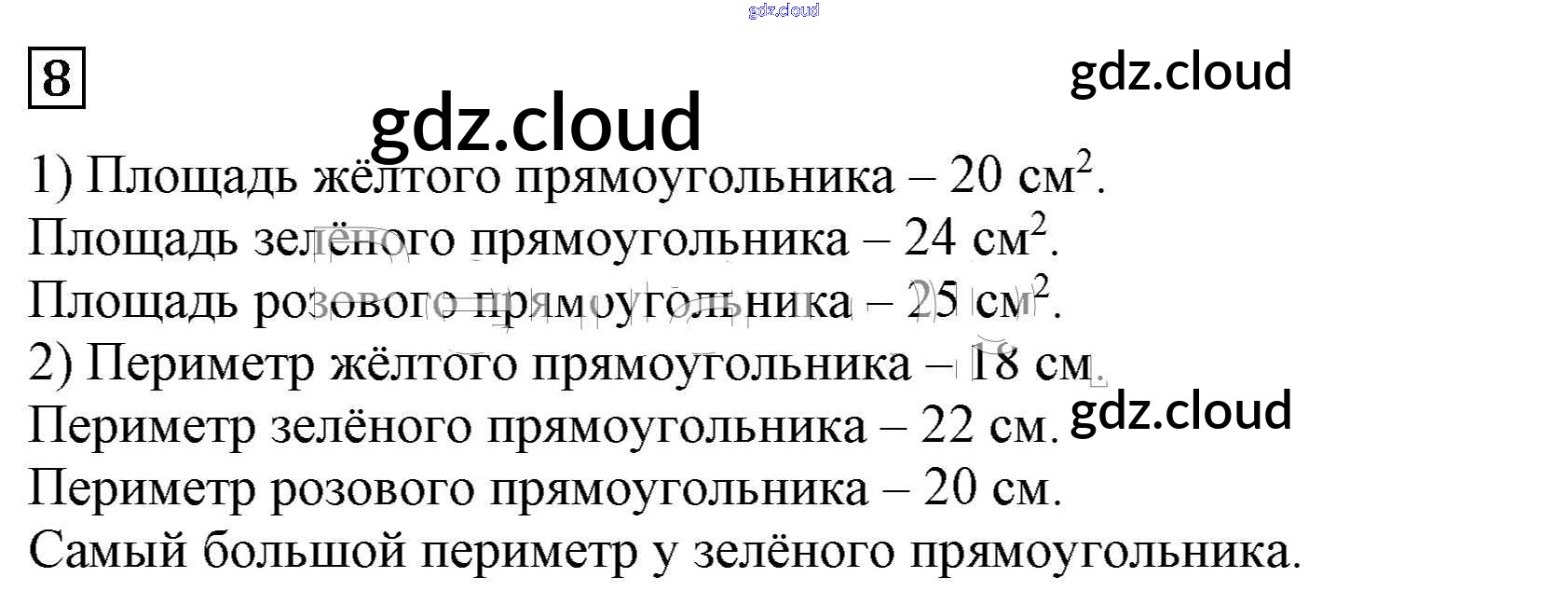 8

1) Площадь жёлтого прямоугольника – 20 $см^2$.

Площадь зелёного прямоугольника – 24 $см^2$.

Площадь розового прямоугольника – 25 $см^2$.

2) Периметр жёлтого прямоугольника – 18 см.

Периметр зелёного прямоугольника – 22 см.

Периметр розового прямоугольника – 20 см.

Самый большой периметр у зелёного прямоугольника.

gdz.cloud